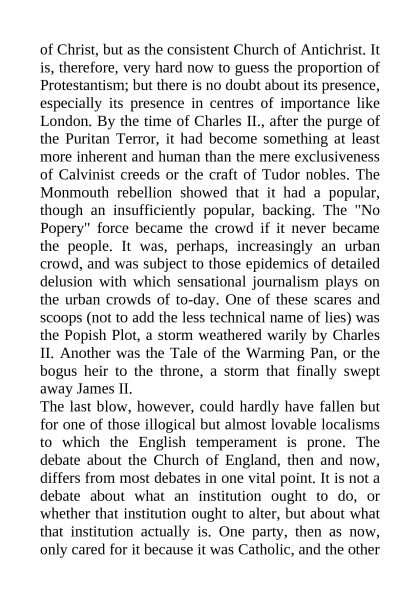 of Christ, but as the consistent Church of Antichrist. It is, therefore, very hard now to guess the proportion of Protestantism; but there is no doubt about its presence, especially its presence in centres of importance like London. By the time of Charles II., after the purge of the Puritan Terror, it had become something at least more inherent and human than the mere exclusiveness of Calvinist creeds or the craft of Tudor nobles. The Monmouth rebellion showed that it had a popular, though an insufficiently popular, backing. The "No Popery" force became the crowd if it never became the people. It was, perhaps, increasingly an urban crowd, and was subject to those epidemics of detailed delusion with which sensational journalism plays on the urban crowds of to-day. One of these scares and scoops (not to add the less technical name of lies) was the Popish Plot, a storm weathered warily by Charles II. Another was the Tale of the Warming Pan, or the bogus heir to the throne, a storm that finally swept away James II.

The last blow, however, could hardly have fallen but for one of those illogical but almost lovable localisms to which the English temperament is prone. The debate about the Church of England, then and now, differs from most debates in one vital point. It is not a debate about what an institution ought to do, or whether that institution ought to alter, but about what that institution actually is. One party, then as now, only cared for it because it was Catholic, and the other